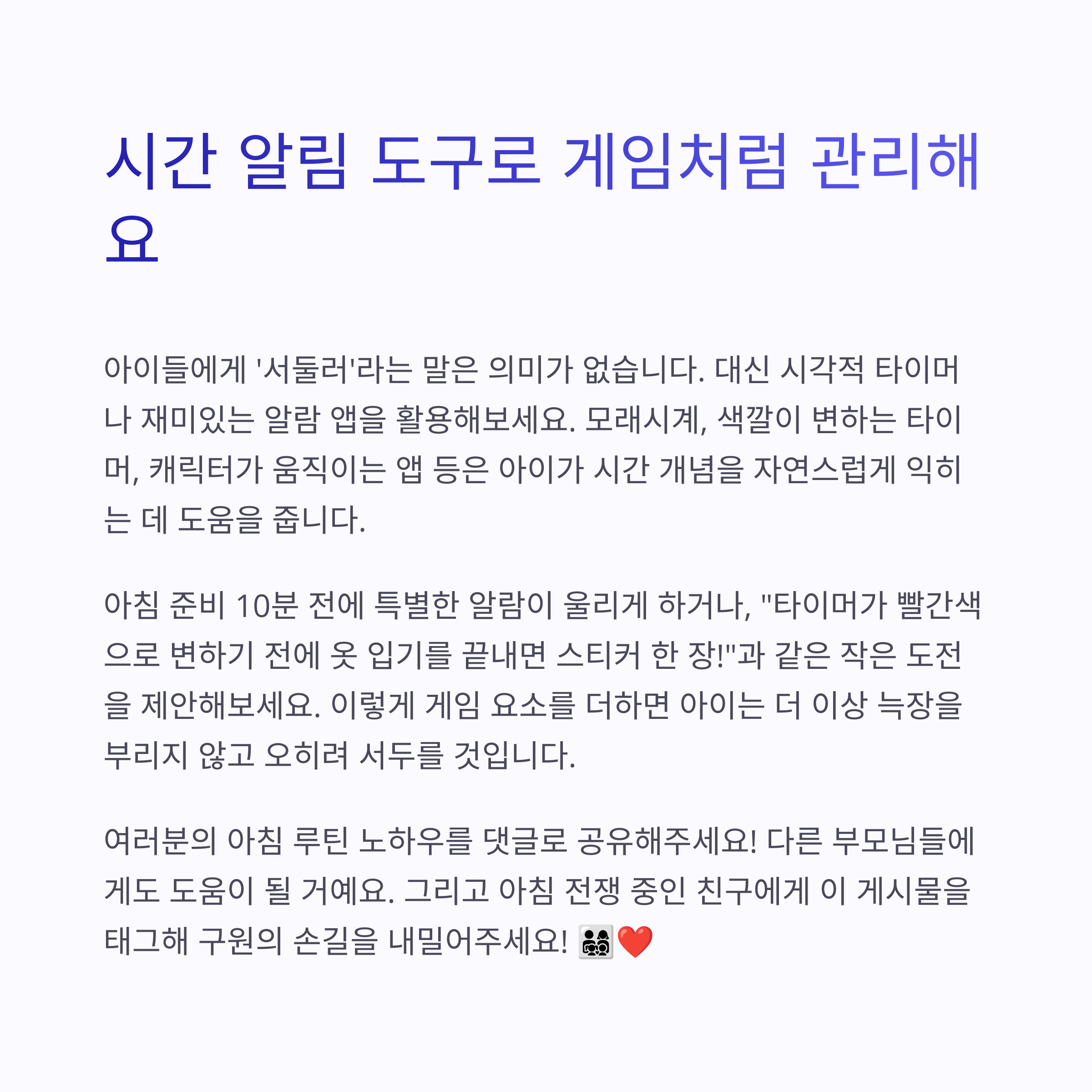 시간 알림 도구로 게임처럼 관리해요

아이들에게 '서둘러'라는 말은 의미가 없습니다. 대신 시각적 타이머나 재미있는 알람 앱을 활용해보세요. 모래시계, 색깔이 변하는 타이머, 캐릭터가 움직이는 앱 등은 아이가 시간 개념을 자연스럽게 익히는 데 도움을 줍니다.

아침 준비 10분 전에 특별한 알람이 울리게 하거나, "타이머가 빨간색으로 변하기 전에 옷 입기를 끝내면 스티커 한 장!"과 같은 작은 도전을 제안해보세요. 이렇게 게임 요소를 더하면 아이는 더 이상 늑장을 부리지 않고 오히려 서두를 것입니다.

여러분의 아침 루틴 노하우를 댓글로 공유해주세요! 다른 부모님들에게도 도움이 될 거예요. 그리고 아침 전쟁 중인 친구에게 이 게시물을 태그해 구원의 손길을 내밀어주세요! 👨‍👩‍👧‍👦❤️